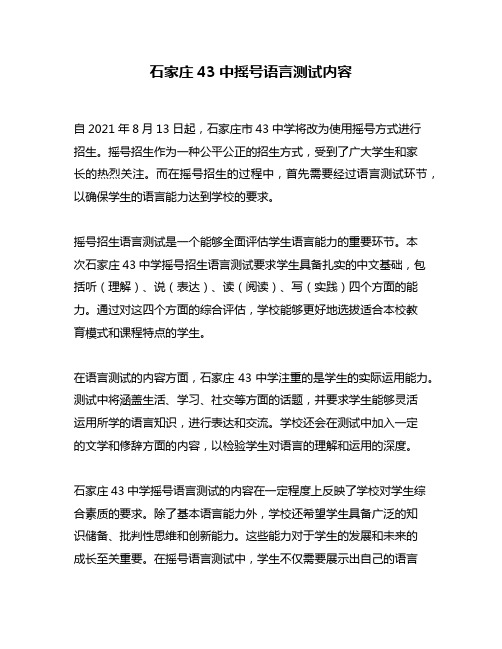 石家庄 43 中摇号语言测试内容

自 2021 年 8 月 13 日起，石家庄市 43 中学将改为使用摇号方式进行招生。摇号招生作为一种公平公正的招生方式，受到了广大学生和家长的热烈关注。而在摇号招生的过程中，首先需要经过语言测试环节，以确保学生的语言能力达到学校的要求。

摇号招生语言测试是一个能够全面评估学生语言能力的重要环节。本次石家庄 43 中学摇号招生语言测试要求学生具备扎实的中文基础，包括听（理解）、说（表达）、读（阅读）、写（实践）四个方面的能力。通过对这四个方面的综合评估，学校能够更好地选拔适合本校教育模式和课程特点的学生。

在语言测试的内容方面，石家庄 43 中学注重的是学生的实际运用能力。测试中将涵盖生活、学习、社交等方面的话题，并要求学生能够灵活运用所学的语言知识，进行表达和交流。学校还会在测试中加入一定的文学和修辞方面的内容，以检验学生对语言的理解和运用的深度。

石家庄 43 中学摇号语言测试的内容在一定程度上反映了学校对学生综合素质的要求。除了基本语言能力外，学校还希望学生具备广泛的知识储备、批判性思维和创新能力。这些能力对于学生的发展和未来的成长至关重要。在摇号语言测试中，学生不仅需要展示出自己的语言